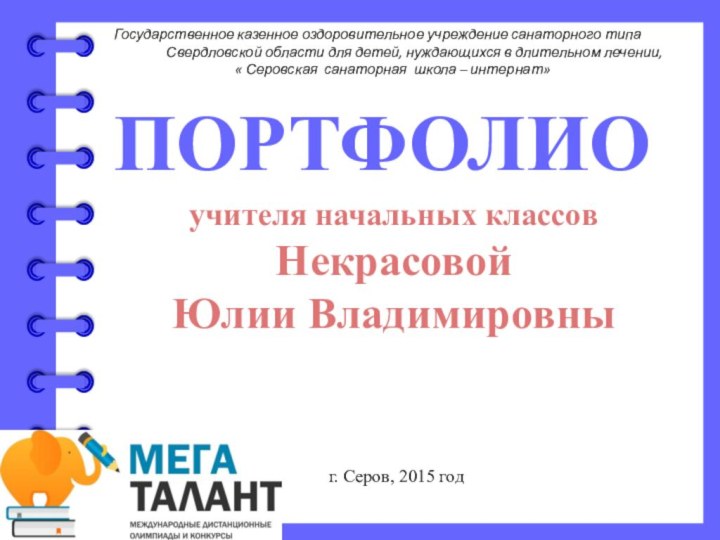 Государственное казенное оздоровительное учреждение санаторного типа Свердловской области для детей, нуждающихся в длительном лечении, « Серовская санаторная школа – интернат»

ПОРТФОЛИО

учителя начальных классов
Некрасовой
Юлии Владимировны

г. Серов, 2015 год

МЕГА
ТАЛАНТ
МЕЖДУНАРОДНЫЕ ДИСТАНЦИОННЫЕ ОЛИМПИАДЫ И КОНКУРСЫ